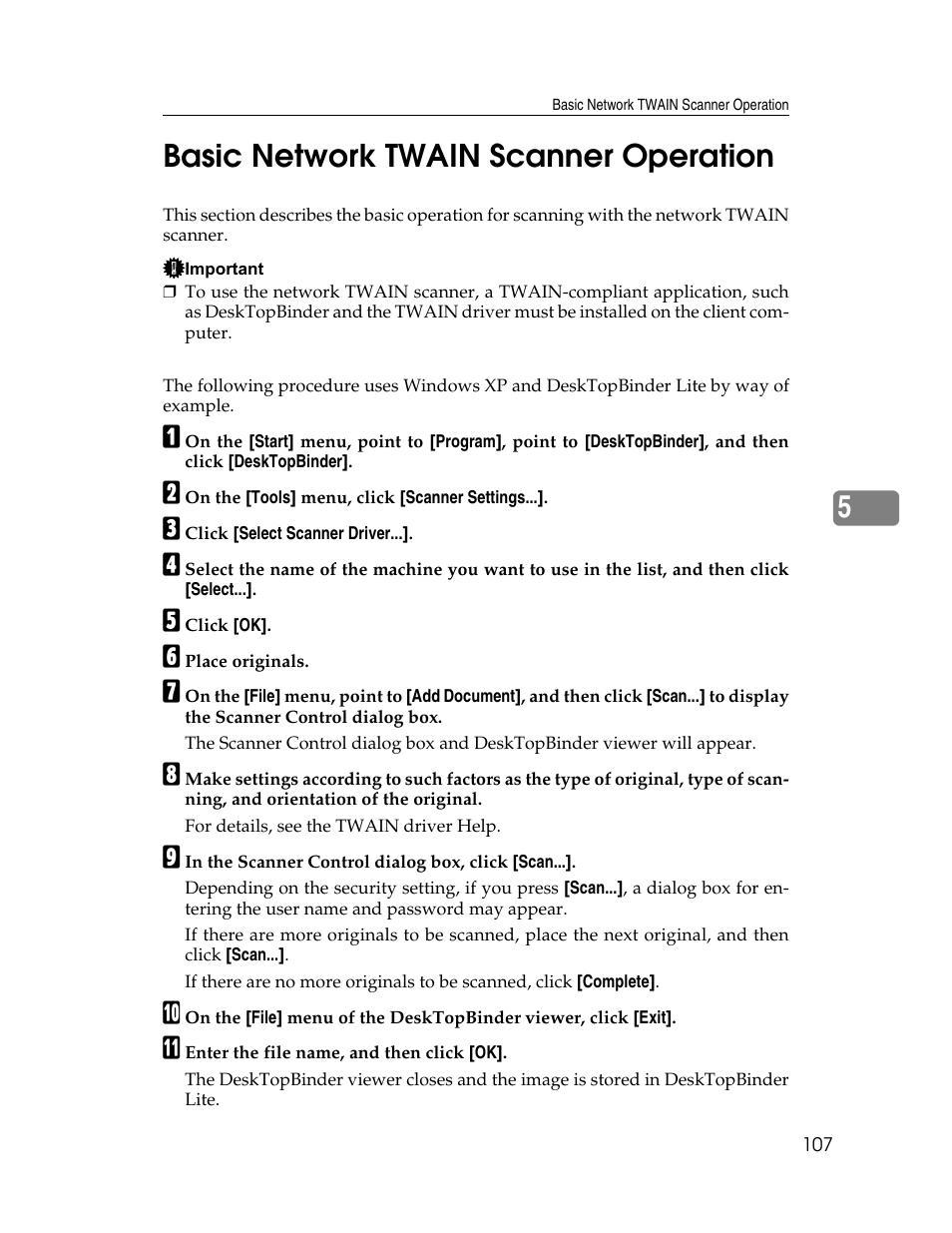 Basic Network TWAIN Scanner Operation

Basic Network TWAIN Scanner Operation

This section describes the basic operation for scanning with the network TWAIN scanner.

Important

❒ To use the network TWAIN scanner, a TWAIN-compliant application, such as DeskTopBinder and the TWAIN driver must be installed on the client computer.

The following procedure uses Windows XP and DeskTopBinder Lite by way of example.

1 On the [Start] menu, point to [Program], point to [DeskTopBinder], and then click [DeskTopBinder].

2 On the [Tools] menu, click [Scanner Settings...].

3 Click [Select Scanner Driver...].

4 Select the name of the machine you want to use in the list, and then click [Select...].

5 Click [OK].

6 Place originals.

7 On the [File] menu, point to [Add Document], and then click [Scan...] to display the Scanner Control dialog box.

The Scanner Control dialog box and DeskTopBinder viewer will appear.

8 Make settings according to such factors as the type of original, type of scanning, and orientation of the original.

For details, see the TWAIN driver Help.

9 In the Scanner Control dialog box, click [Scan...].

Depending on the security setting, if you press [Scan...], a dialog box for entering the user name and password may appear.

If there are more originals to be scanned, place the next original, and then click [Scan...].

If there are no more originals to be scanned, click [Complete].

10 On the [File] menu of the DeskTopBinder viewer, click [Exit].

11 Enter the file name, and then click [OK].

The DeskTopBinder viewer closes and the image is stored in DeskTopBinder Lite.

5

107